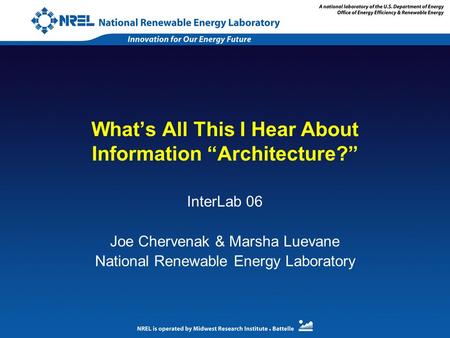 NREL National Renewable Energy Laboratory

A national laboratory of the U.S. Department of Energy
Office of Energy Efficiency & Renewable Energy

Innovation for Our Energy Future

What's All This I Hear About Information "Architecture?"

InterLab 06

Joe Chervenak & Marsha Luevane
National Renewable Energy Laboratory

NREL is operated by Midwest Research Institute • Battelle